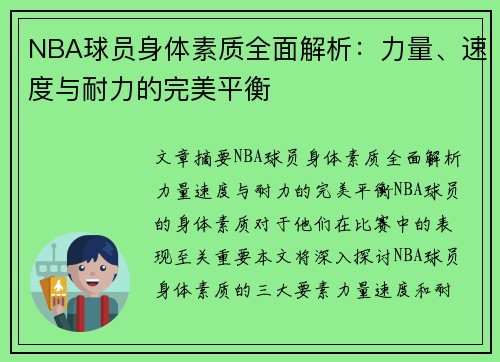 NBA球员身体素质全面解析：力量、速度与耐力的完美平衡

文章摘要NBA球员身体素质全面解析力量速度与耐力的完美平衡NBA球员的身体素质对于他们在比赛中的表现至关重要本文将深入探讨NBA球员身体素质的三大要素力量速度和耐